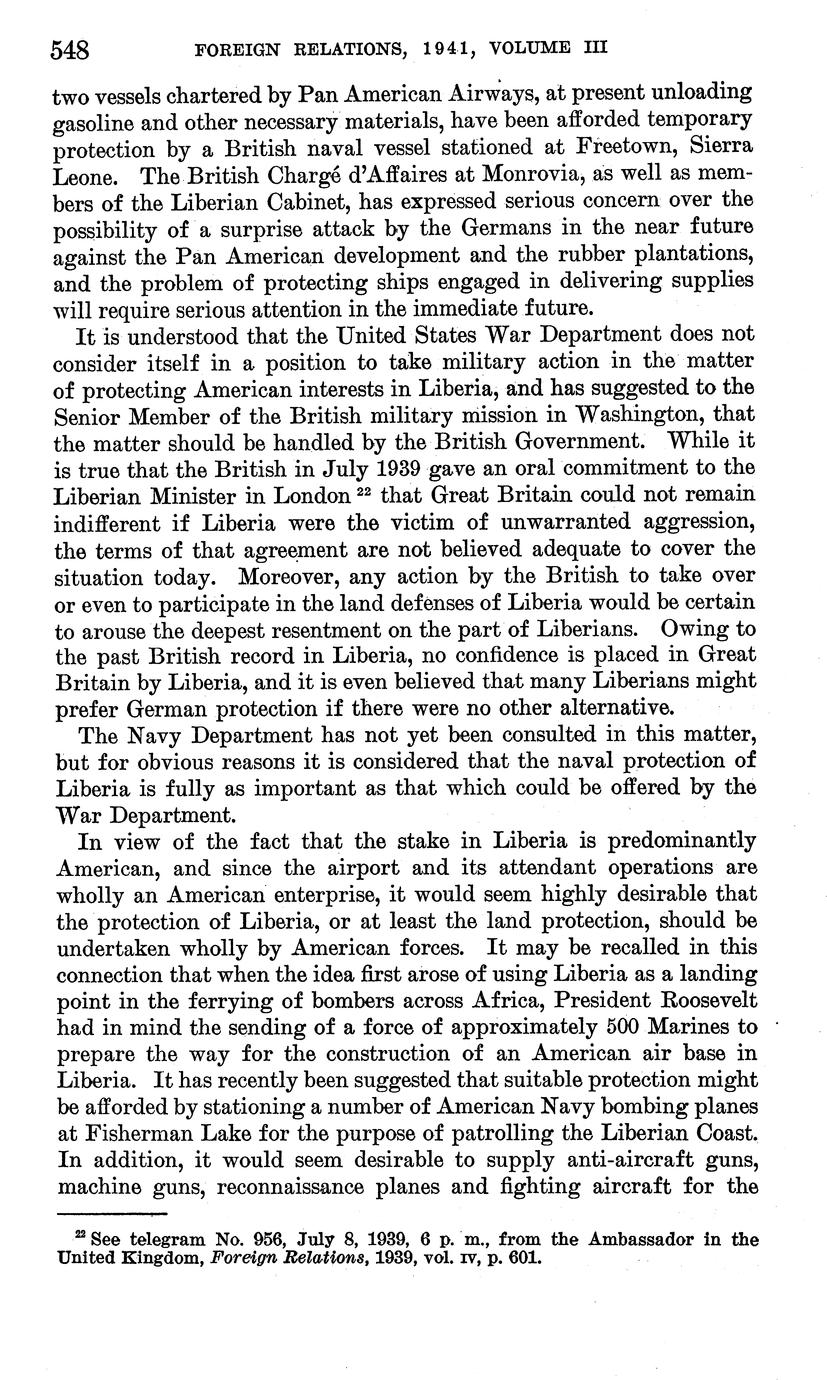 548 FOREIGN RELATIONS, 1941, VOLUME III

two vessels chartered by Pan American Airways, at present unloading gasoline and other necessary materials, have been afforded temporary protection by a British naval vessel stationed at Freetown, Sierra Leone. The British Chargé d'Affaires at Monrovia, as well as members of the Liberian Cabinet, has expressed serious concern over the possibility of a surprise attack by the Germans in the near future against the Pan American development and the rubber plantations, and the problem of protecting ships engaged in delivering supplies will require serious attention in the immediate future.

It is understood that the United States War Department does not consider itself in a position to take military action in the matter of protecting American interests in Liberia, and has suggested to the Senior Member of the British military mission in Washington, that the matter should be handled by the British Government. While it is true that the British in July 1939 gave an oral commitment to the Liberian Minister in London $^{22}$ that Great Britain could not remain indifferent if Liberia were the victim of unwarranted aggression, the terms of that agreement are not believed adequate to cover the situation today. Moreover, any action by the British to take over or even to participate in the land defenses of Liberia would be certain to arouse the deepest resentment on the part of Liberians. Owing to the past British record in Liberia, no confidence is placed in Great Britain by Liberia, and it is even believed that many Liberians might prefer German protection if there were no other alternative.

The Navy Department has not yet been consulted in this matter, but for obvious reasons it is considered that the naval protection of Liberia is fully as important as that which could be offered by the War Department.

In view of the fact that the stake in Liberia is predominantly American, and since the airport and its attendant operations are wholly an American enterprise, it would seem highly desirable that the protection of Liberia, or at least the land protection, should be undertaken wholly by American forces. It may be recalled in this connection that when the idea first arose of using Liberia as a landing point in the ferrying of bombers across Africa, President Roosevelt had in mind the sending of a force of approximately 500 Marines to prepare the way for the construction of an American air base in Liberia. It has recently been suggested that suitable protection might be afforded by stationing a number of American Navy bombing planes at Fisherman Lake for the purpose of patrolling the Liberian Coast. In addition, it would seem desirable to supply anti-aircraft guns, machine guns, reconnaissance planes and fighting aircraft for the

$^{22}$ See telegram No. 956, July 8, 1939, 6 p. m., from the Ambassador in the United Kingdom, Foreign Relations, 1939, vol. IV, p. 601.